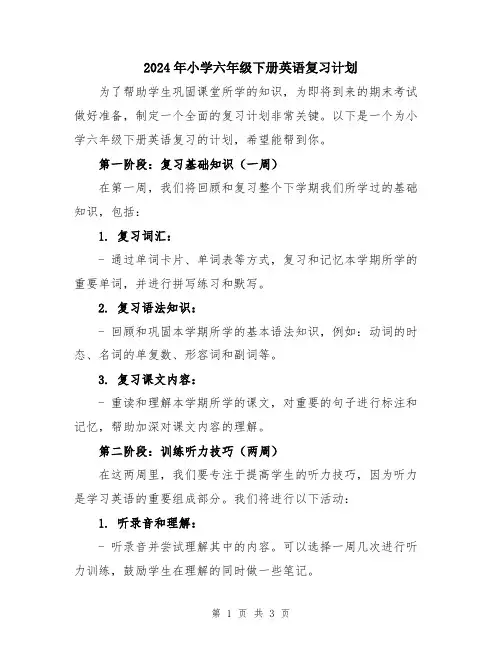 2024年小学六年级下册英语复习计划

为了帮助学生巩固课堂所学的知识，为即将到来的期末考试做好准备，制定一个全面的复习计划非常关键。以下是一个为小学六年级下册英语复习的计划，希望能帮到你。

第一阶段：复习基础知识（一周）

在第一周，我们将回顾和复习整个下学期我们所学过的基础知识，包括：

1. 复习词汇：

- 通过单词卡片、单词表等方式，复习和记忆本学期所学的重要单词，并进行拼写练习和默写。

2. 复习语法知识：

- 回顾和巩固本学期所学的基本语法知识，例如：动词的时态、名词的单复数、形容词和副词等。

3. 复习课文内容：

- 重读和理解本学期所学的课文，对重要的句子进行标注和记忆，帮助加深对课文内容的理解。

第二阶段：训练听力技巧（两周）

在这两周里，我们要专注于提高学生的听力技巧，因为听力是学习英语的重要组成部分。我们将进行以下活动：

1. 听录音和理解：

- 听录音并尝试理解其中的内容。可以选择一周几次进行听力训练，鼓励学生在理解的同时做一些笔记。

第 1 页 共 3 页